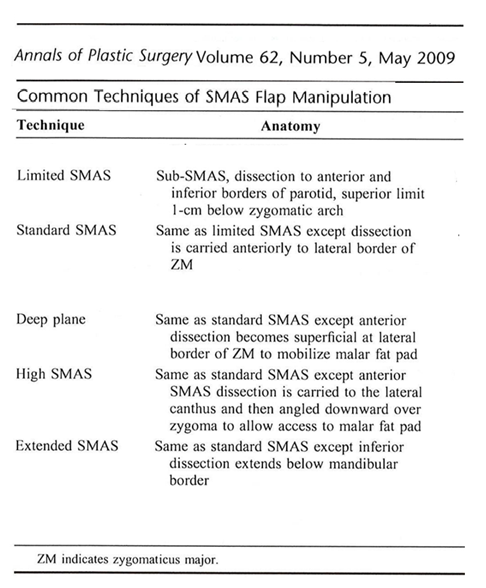 Annals of Plastic Surgery Volume 62, Number 5, May 2009

Common Techniques of SMAS Flap Manipulation

| Technique | Anatomy |
|---|---|
| Limited SMAS | Sub-SMAS, dissection to anterior and inferior borders of parotid, superior limit 1-cm below zygomatic arch |
| Standard SMAS | Same as limited SMAS except dissection is carried anteriorly to lateral border of ZM |
| Deep plane | Same as standard SMAS except anterior dissection becomes superficial at lateral border of ZM to mobilize malar fat pad |
| High SMAS | Same as standard SMAS except anterior SMAS dissection is carried to the lateral canthus and then angled downward over zygoma to allow access to malar fat pad |
| Extended SMAS | Same as standard SMAS except inferior dissection extends below mandibular border |

ZM indicates zygomaticus major.